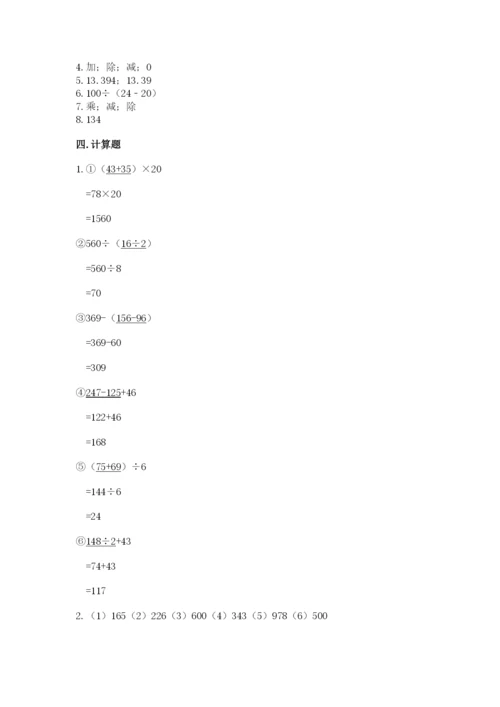 4. 加；除；减；0
5. 13.394；13.39
6. 100÷（24－20）
7. 乘；减；除
8. 134

四. 计算题

1. ①（43+35）×20

=78×20

=1560

②560÷（16÷2）

=560÷8

=70

③369-（156-96）

=369-60

=309

④247-125+46

=122+46

=168

⑤（75+69）÷6

=144÷6

=24

⑥148÷2+43

=74+43

=117

2. （1）165（2）226（3）600（4）343（5）978（6）500